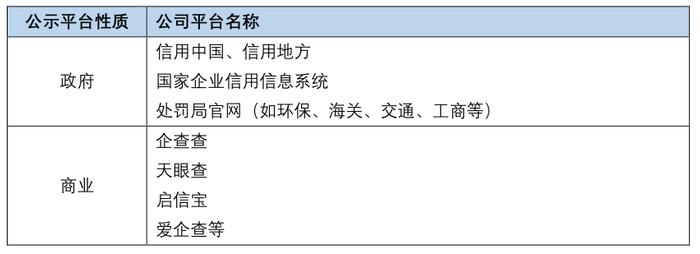 | 公示平台性质 | 公司平台名称 |
|---|---|
| 政府 | 信用中国、信用地方<br>国家企业信用信息系统<br>处罚局官网（如环保、海关、交通、工商等） |
| 商业 | 企查查<br>天眼查<br>启信宝<br>爱企查等 |